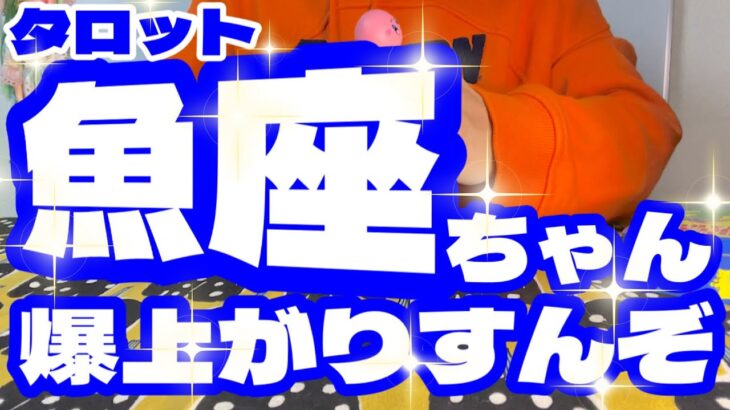 タロット
魚座ちゃん
爆上がりすんぞ